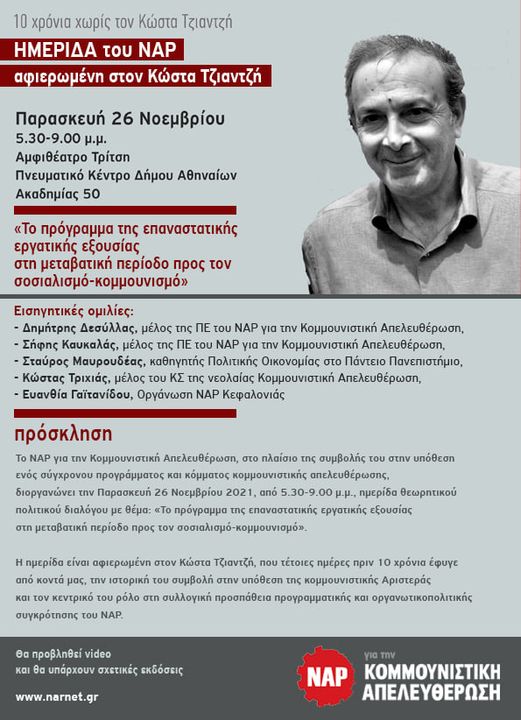 10 χρόνια χωρίς τον Κώστα Τζιαντζή

ΗΜΕΡΙΔΑ του ΝΑΡ
αφιερωμένη στον Κώστα Τζιαντζή

Παρασκευή 26 Νοεμβρίου
5.30-9.00 μ.μ.
Αμφιθέατρο Τρίτση
Πνευματικό Κέντρο Δήμου Αθηναίων
Ακαδημίας 50

«Το πρόγραμμα της επαναστατικής εργατικής εξουσίας στη μεταβατική περίοδο προς τον σοσιαλισμό-κομμουνισμό»

Εισηγητικές ομιλίες:
- Δημήτρης Δεσύλλας, μέλος της ΠΕ του ΝΑΡ για την Κομμουνιστική Απελευθέρωση,
- Σήφης Καυκαλάς, μέλος της ΠΕ του ΝΑΡ για την Κομμουνιστική Απελευθέρωση,
- Σταύρος Μαυρουδέας, καθηγητής Πολιτικής Οικονομίας στο Πάντειο Πανεπιστήμιο,
- Κώστας Τριχιάς, μέλος του ΚΣ της νεολαίας Κομμουνιστική Απελευθέρωση,
- Ευανθία Γαϊτανίδου, Οργάνωση ΝΑΡ Κεφαλονιάς

πρόσκληση

Το ΝΑΡ για την Κομμουνιστική Απελευθέρωση, στο πλαίσιο της συμβολής του στην υπόθεση ενός σύγχρονου προγράμματος και κόμματος κομμουνιστικής απελευθέρωσης, διοργανώνει την Παρασκευή 26 Νοεμβρίου 2021, από 5.30-9.00 μ.μ., ημερίδα θεωρητικού πολιτικού διαλόγου με θέμα: «Το πρόγραμμα της επαναστατικής εργατικής εξουσίας στη μεταβατική περίοδο προς τον σοσιαλισμό-κομμουνισμό».

Η ημερίδα είναι αφιερωμένη στον Κώστα Τζιαντζή, που τέτοιες ημέρες πριν 10 χρόνια έφυγε από κοντά μας, την ιστορική του συμβολή στην υπόθεση της κομμουνιστικής Αριστεράς και τον κεντρικό του ρόλο στη συλλογική προσπάθεια προγραμματικής και οργανωτικοπολιτικής συγκρότησης του ΝΑΡ.

Θα προβληθεί video
και θα υπάρχουν σχετικές εκδόσεις

www.narnet.gr

ΝΑΡ για την ΚΟΜΜΟΥΝΙΣΤΙΚΗ ΑΠΕΛΕΥΘΕΡΩΣΗ